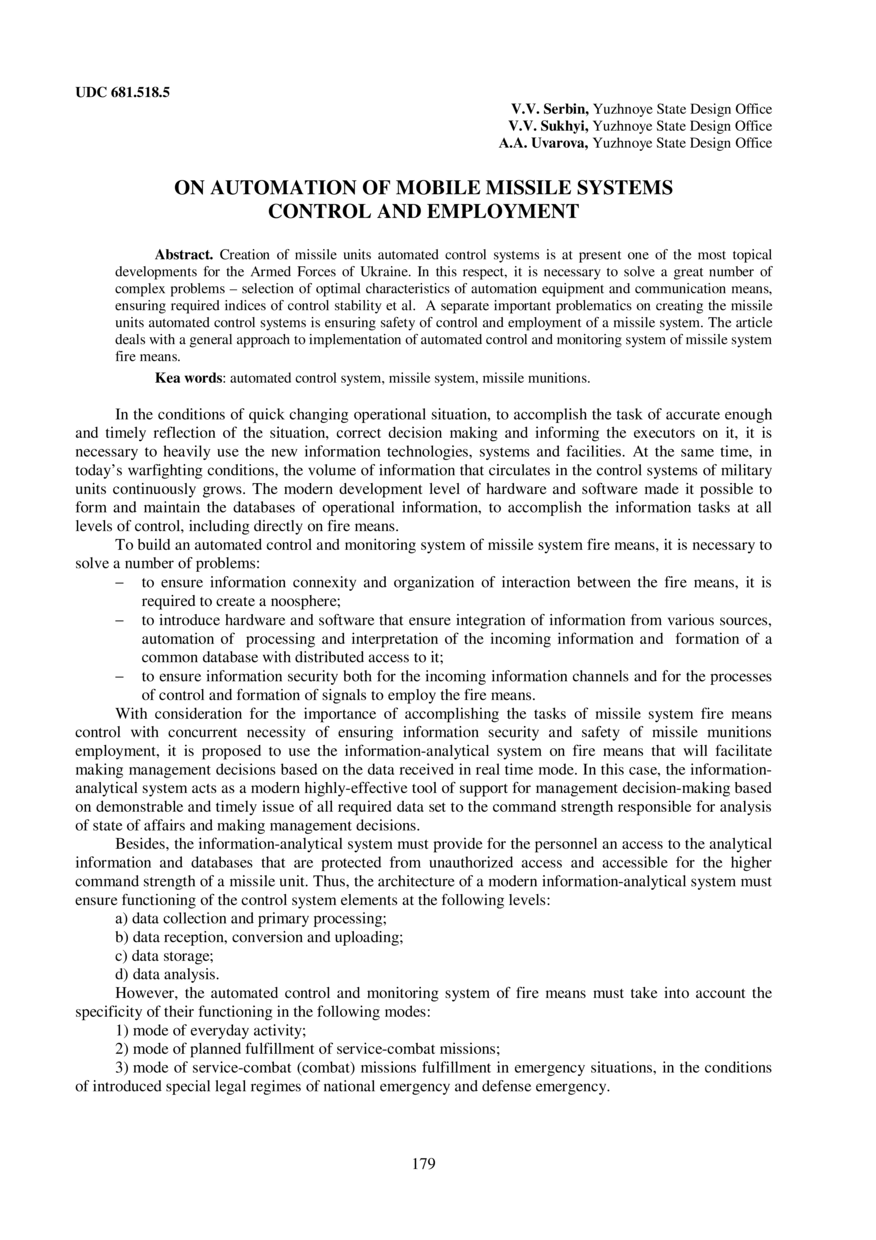 UDC 681.518.5

V.V. Serbin, Yuzhnoye State Design Office
V.V. Sukhyi, Yuzhnoye State Design Office
A.A. Uvarova, Yuzhnoye State Design Office

ON AUTOMATION OF MOBILE MISSILE SYSTEMS CONTROL AND EMPLOYMENT

Abstract. Creation of missile units automated control systems is at present one of the most topical developments for the Armed Forces of Ukraine. In this respect, it is necessary to solve a great number of complex problems – selection of optimal characteristics of automation equipment and communication means, ensuring required indices of control stability et al. A separate important problematics on creating the missile units automated control systems is ensuring safety of control and employment of a missile system. The article deals with a general approach to implementation of automated control and monitoring system of missile system fire means.

Kea words: automated control system, missile system, missile munitions.

In the conditions of quick changing operational situation, to accomplish the task of accurate enough and timely reflection of the situation, correct decision making and informing the executors on it, it is necessary to heavily use the new information technologies, systems and facilities. At the same time, in today's warfighting conditions, the volume of information that circulates in the control systems of military units continuously grows. The modern development level of hardware and software made it possible to form and maintain the databases of operational information, to accomplish the information tasks at all levels of control, including directly on fire means.

To build an automated control and monitoring system of missile system fire means, it is necessary to solve a number of problems:

– to ensure information connexity and organization of interaction between the fire means, it is required to create a noosphere;

– to introduce hardware and software that ensure integration of information from various sources, automation of processing and interpretation of the incoming information and formation of a common database with distributed access to it;

– to ensure information security both for the incoming information channels and for the processes of control and formation of signals to employ the fire means.

With consideration for the importance of accomplishing the tasks of missile system fire means control with concurrent necessity of ensuring information security and safety of missile munitions employment, it is proposed to use the information-analytical system on fire means that will facilitate making management decisions based on the data received in real time mode. In this case, the information-analytical system acts as a modern highly-effective tool of support for management decision-making based on demonstrable and timely issue of all required data set to the command strength responsible for analysis of state of affairs and making management decisions.

Besides, the information-analytical system must provide for the personnel an access to the analytical information and databases that are protected from unauthorized access and accessible for the higher command strength of a missile unit. Thus, the architecture of a modern information-analytical system must ensure functioning of the control system elements at the following levels:

a) data collection and primary processing;
b) data reception, conversion and uploading;
c) data storage;
d) data analysis.

However, the automated control and monitoring system of fire means must take into account the specificity of their functioning in the following modes:

1) mode of everyday activity;
2) mode of planned fulfillment of service-combat missions;
3) mode of service-combat (combat) missions fulfillment in emergency situations, in the conditions of introduced special legal regimes of national emergency and defense emergency.

179